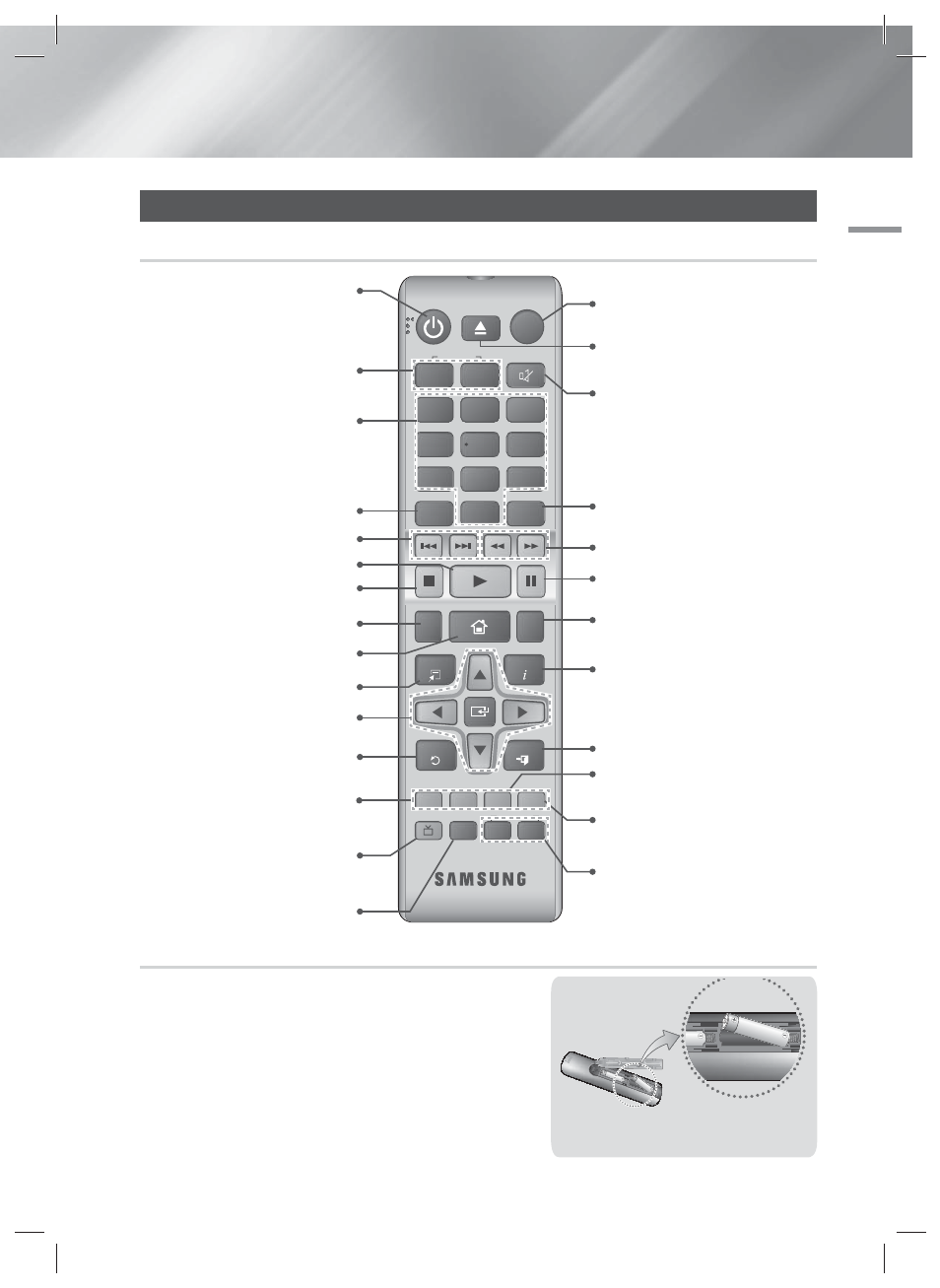 SAMSUNG